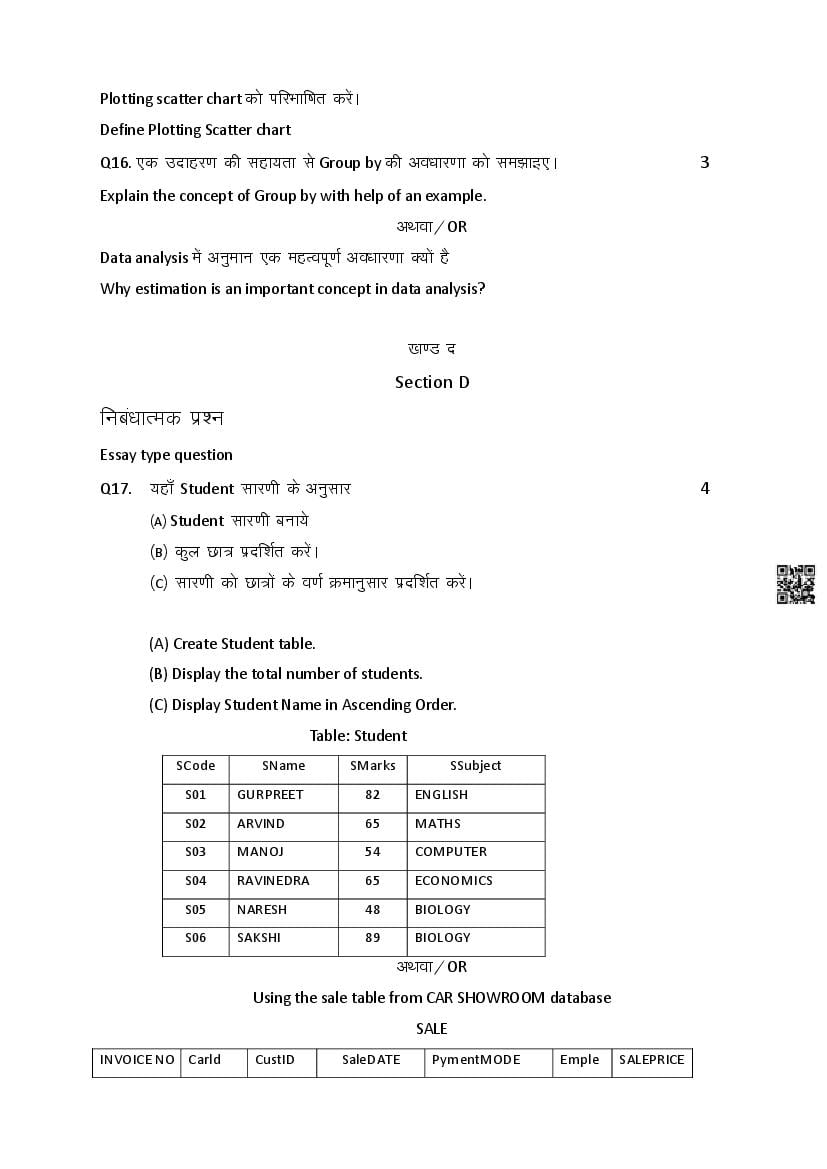 Plotting scatter chart को परिभाषित करें।

Define Plotting Scatter chart

Q16. एक उदाहरण की सहायता से Group by की अवधारणा को समझाइए। 3

Explain the concept of Group by with help of an example.

अथवा / OR

Data analysis में अनुमान एक महत्वपूर्ण अवधारणा क्यों है

Why estimation is an important concept in data analysis?

खण्ड द

Section D

निबंधात्मक प्रश्न

Essay type question

Q17. यहाँ Student सारणी के अनुसार 4

(A) Student सारणी बनाये

(B) कुल छात्र प्रदर्शित करें।

(C) सारणी को छात्रों के वर्ण क्रमानुसार प्रदर्शित करें।

(A) Create Student table.

(B) Display the total number of students.

(C) Display Student Name in Ascending Order.

Table: Student

| SCode | SName | SMarks | SSubject |
|---|---|---|---|
| S01 | GURPREET | 82 | ENGLISH |
| S02 | ARVIND | 65 | MATHS |
| S03 | MANOJ | 54 | COMPUTER |
| S04 | RAVINEDRA | 65 | ECONOMICS |
| S05 | NARESH | 48 | BIOLOGY |
| S06 | SAKSHI | 89 | BIOLOGY |

अथवा / OR

Using the sale table from CAR SHOWROOM database

SALE

| INVOICE NO | CarId | CustID | SaleDATE | PymentMODE | Emple | SALEPRICE |
|---|---|---|---|---|---|---|